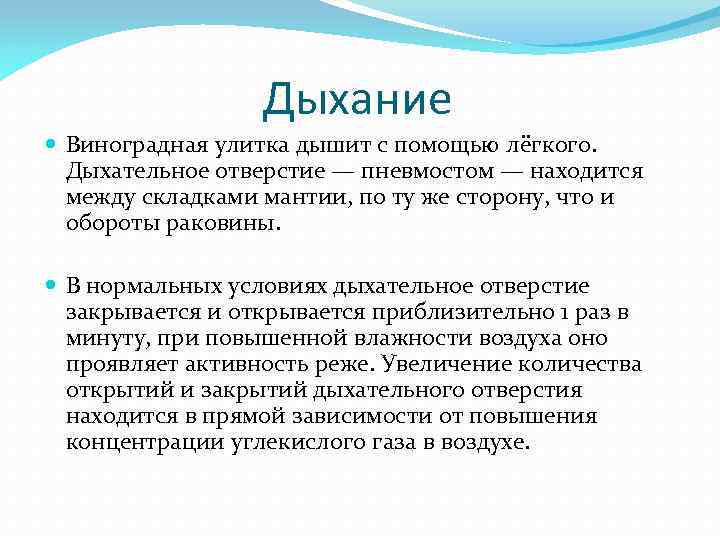 Дыхание

Виноградная улитка дышит с помощью лёгкого. Дыхательное отверстие — пневмостом — находится между складками мантии, по ту же сторону, что и обороты раковины.

В нормальных условиях дыхательное отверстие закрывается и открывается приблизительно 1 раз в минуту, при повышенной влажности воздуха оно проявляет активность реже. Увеличение количества открытий и закрытий дыхательного отверстия находится в прямой зависимости от повышения концентрации углекислого газа в воздухе.